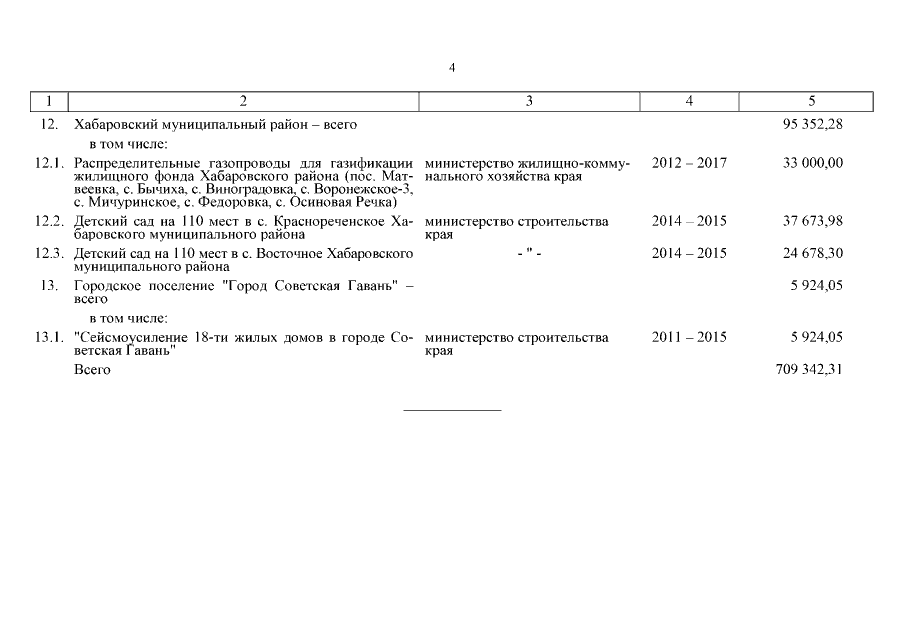 4

| 1 | 2 | 3 | 4 | 5 |
|---|---|---|---|---|
| 12. | Хабаровский муниципальный район – всего | | | 95 352,28 |
| | в том числе: | | | |
| 12.1. | Распределительные газопроводы для газификации жилищного фонда Хабаровского района (пос. Матвеевка, с. Бычиха, с. Виноградовка, с. Воронежское-3, с. Мичуринское, с. Федоровка, с. Осиновая Речка) | министерство жилищно-коммунального хозяйства края | 2012 – 2017 | 33 000,00 |
| 12.2. | Детский сад на 110 мест в с. Краснореченское Хабаровского муниципального района | министерство строительства края | 2014 – 2015 | 37 673,98 |
| 12.3. | Детский сад на 110 мест в с. Восточное Хабаровского муниципального района | - " - | 2014 – 2015 | 24 678,30 |
| 13. | Городское поселение "Город Советская Гавань" – всего | | | 5 924,05 |
| | в том числе: | | | |
| 13.1. | "Сейсмоусиление 18-ти жилых домов в городе Советская Гавань" | министерство строительства края | 2011 – 2015 | 5 924,05 |
| | Всего | | | 709 342,31 |